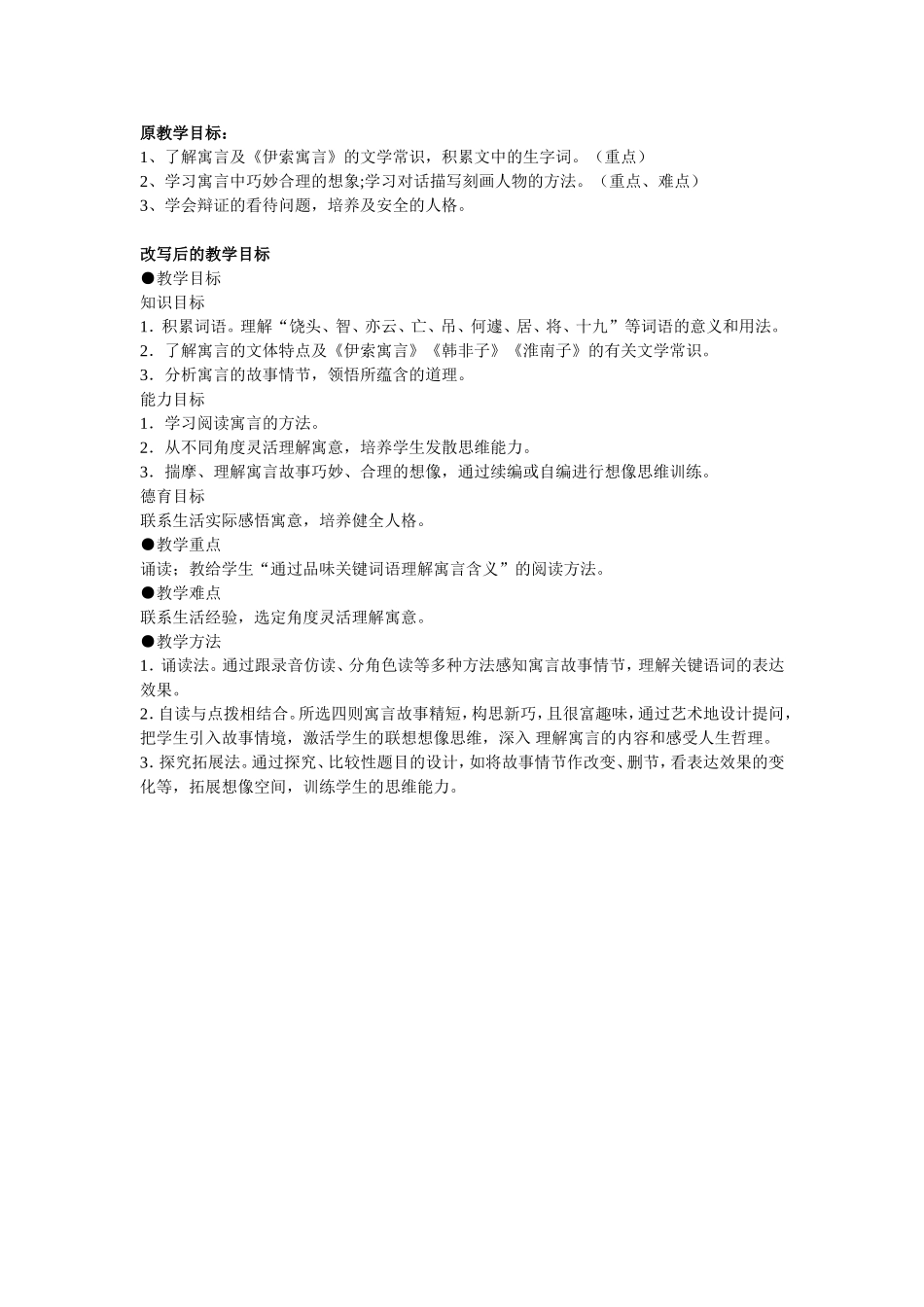 原教学目标：
1、了解寓言及《伊索寓言》的文学常识，积累文中的生字词。（重点）
2、学习寓言中巧妙合理的想象;学习对话描写刻画人物的方法。（重点、难点）
3、学会辩证的看待问题，培养及安全的人格。

改写后的教学目标
●教学目标
知识目标
1．积累词语。理解“饶头、智、亦云、亡、吊、何遽、居、将、十九”等词语的意义和用法。
2．了解寓言的文体特点及《伊索寓言》《韩非子》《淮南子》的有关文学常识。
3．分析寓言的故事情节，领悟所蕴含的道理。
能力目标
1．学习阅读寓言的方法。
2．从不同角度灵活理解寓意，培养学生发散思维能力。
3．揣摩、理解寓言故事巧妙、合理的想像，通过续编或自编进行想像思维训练。
德育目标
联系生活实际感悟寓意，培养健全人格。
●教学重点
诵读；教给学生“通过品味关键词语理解寓言含义”的阅读方法。
●教学难点
联系生活经验，选定角度灵活理解寓意。
●教学方法
1. 诵读法。通过跟录音仿读、分角色读等多种方法感知寓言故事情节，理解关键语词的表达效果。
2. 自读与点拨相结合。所选四则寓言故事精短，构思新巧，且很富趣味，通过艺术地设计提问，把学生引入故事情境，激活学生的联想想像思维，深入 理解寓言的内容和感受人生哲理。
3. 探究拓展法。通过探究、比较性题目的设计，如将故事情节作改变、删节，看表达效果的变化等，拓展想像空间，训练学生的思维能力。